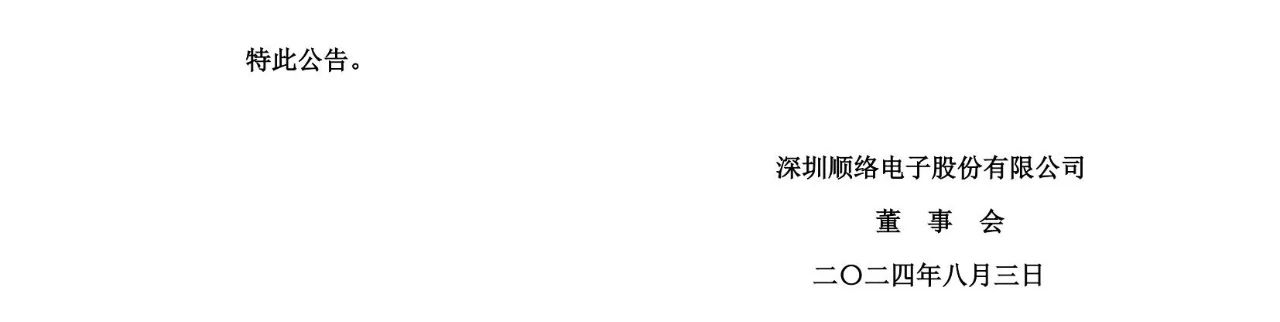 特此公告。

深圳顺络电子股份有限公司

董　事　会

二〇二四年八月三日